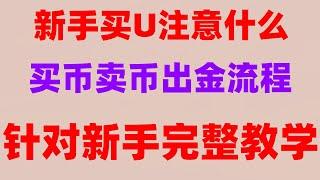 新手买U注意什么

买币卖币出金流程

针对新手完整教学